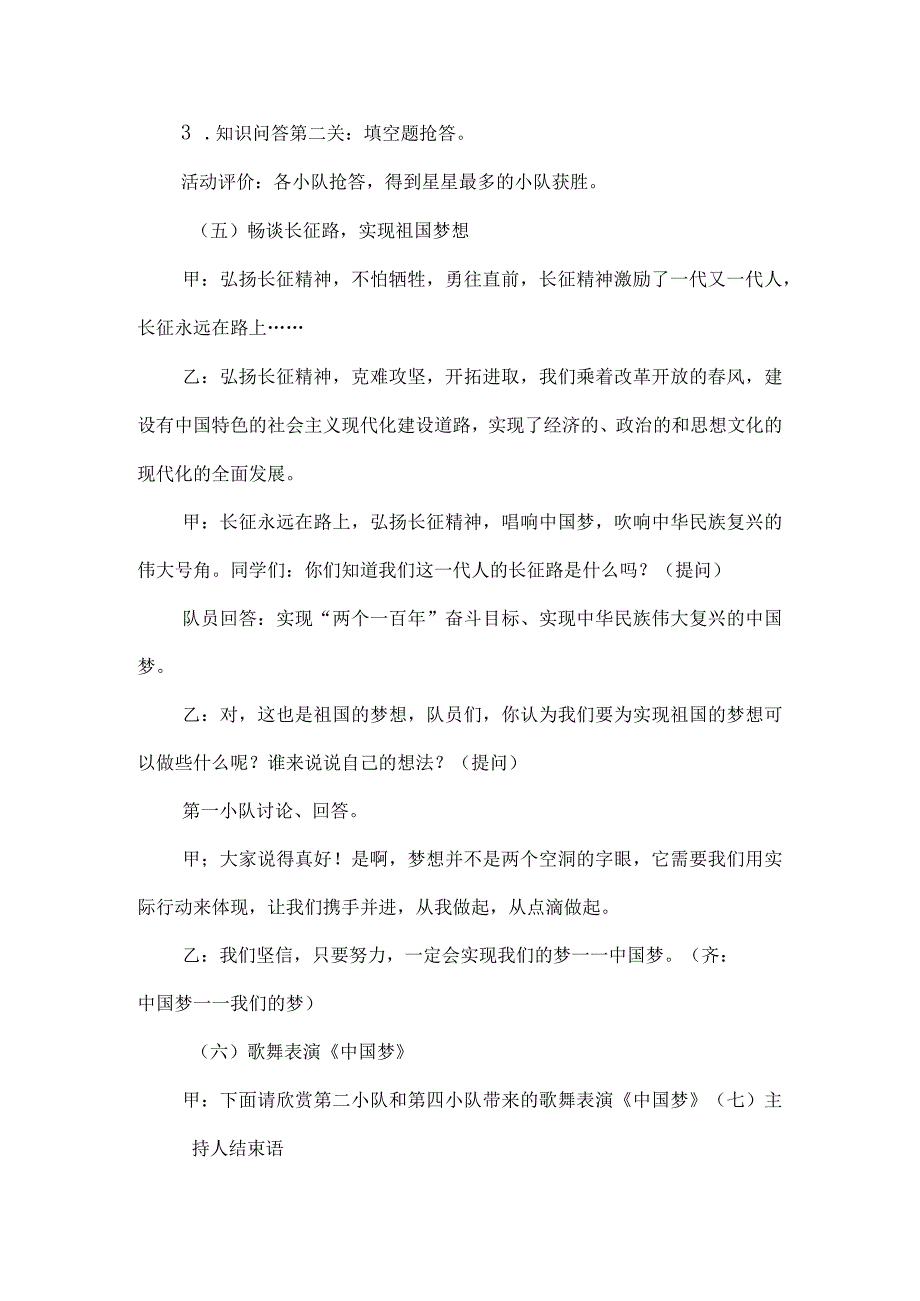 3．知识问答第二关：填空题抢答。

活动评价：各小队抢答，得到星星最多的小队获胜。

（五）畅谈长征路，实现祖国梦想

甲：弘扬长征精神，不怕牺牲，勇往直前，长征精神激励了一代又一代人，长征永远在路上……

乙：弘扬长征精神，克难攻坚，开拓进取，我们乘着改革开放的春风，建设有中国特色的社会主义现代化建设道路，实现了经济的、政治的和思想文化的现代化的全面发展。

甲：长征永远在路上，弘扬长征精神，唱响中国梦，吹响中华民族复兴的伟大号角。同学们：你们知道我们这一代人的长征路是什么吗？（提问）

队员回答：实现“两个一百年”奋斗目标、实现中华民族伟大复兴的中国梦。

乙：对，这也是祖国的梦想，队员们，你认为我们要为实现祖国的梦想可以做些什么呢？谁来说说自己的想法？（提问）

第一小队讨论、回答。

甲；大家说得真好！是啊，梦想并不是两个空洞的字眼，它需要我们用实际行动来体现，让我们携手并进，从我做起，从点滴做起。

乙：我们坚信，只要努力，一定会实现我们的梦一一中国梦。（齐：中国梦一一我们的梦）

（六）歌舞表演《中国梦》

甲：下面请欣赏第二小队和第四小队带来的歌舞表演《中国梦》（七）主持人结束语